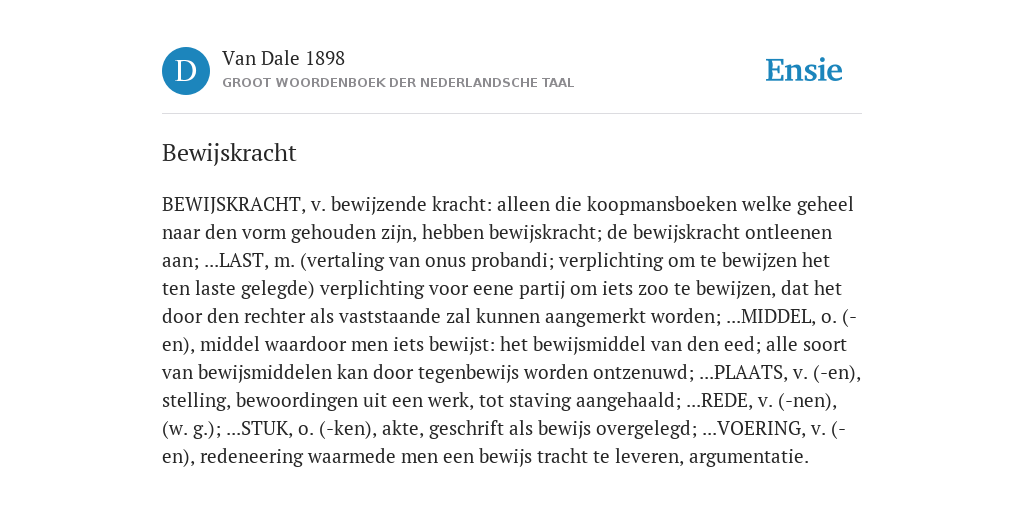 D

Van Dale 1898
GROOT WOORDENBOEK DER NEDERLANDSCHE TAAL

Ensie

Bewijskracht

BEWIJSKRACHT, v. bewijzende kracht: alleen die koopmansboeken welke geheel naar den vorm gehouden zijn, hebben bewijskracht; de bewijskracht ontleenen aan; ...LAST, m. (vertaling van onus probandi; verplichting om te bewijzen het ten laste gelegde) verplichting voor eene partij om iets zoo te bewijzen, dat het door den rechter als vaststaande zal kunnen aangemerkt worden; ...MIDDEL, o. (-en), middel waardoor men iets bewijst: het bewijsmiddel van den eed; alle soort van bewijsmiddelen kan door tegenbewijs worden ontzenuwd; ...PLAATS, v. (-en), stelling, bewoordingen uit een werk, tot staving aangehaald; ...REDE, v. (-nen), (w. g.); ...STUK, o. (-ken), akte, geschrift als bewijs overgelegd; ...VOERING, v. (-en), redeneering waarmede men een bewijs tracht te leveren, argumentatie.